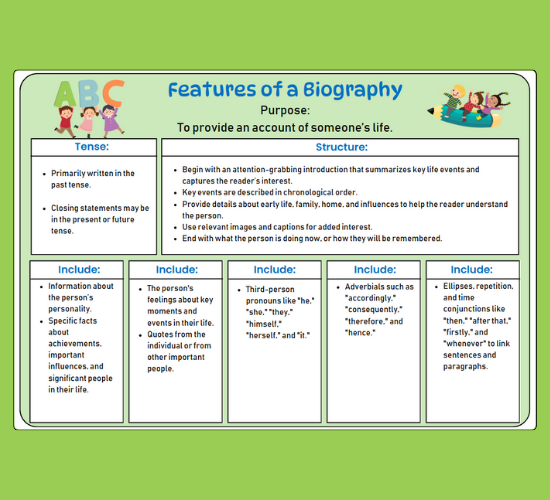 ABC

Features of a Biography

Purpose:

To provide an account of someone's life.

Tense:

- Primarily written in the past tense.
- Closing statements may be in the present or future tense.

Structure:

- Begin with an attention-grabbing introduction that summarizes key life events and captures the reader's interest.
- Key events are described in chronological order.
- Provide details about early life, family, home, and influences to help the reader understand the person.
- Use relevant images and captions for added interest.
- End with what the person is doing now, or how they will be remembered.

Include:

- Information about the person's personality.
- Specific facts about achievements, important influences, and significant people in their life.

Include:

- The person's feelings about key moments and events in their life.
- Quotes from the individual or from other important people.

Include:

- Third-person pronouns like "he," "she," "they," "himself," "herself," and "it."

Include:

- Adverbials such as "accordingly," "consequently," "therefore," and "hence."

Include:

- Ellipses, repetition, and time conjunctions like "then," "after that," "firstly," and "whenever" to link sentences and paragraphs.